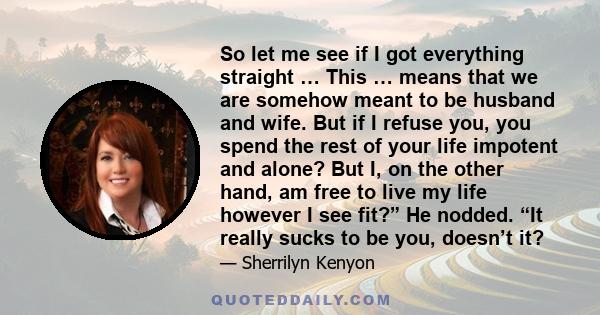 So let me see if I got everything straight … This … means that we are somehow meant to be husband and wife. But if I refuse you, you spend the rest of your life impotent and alone? But I, on the other hand, am free to live my life however I see fit?” He nodded. “It really sucks to be you, doesn’t it?

— Sherrilyn Kenyon

QUOTEDDAILY.COM